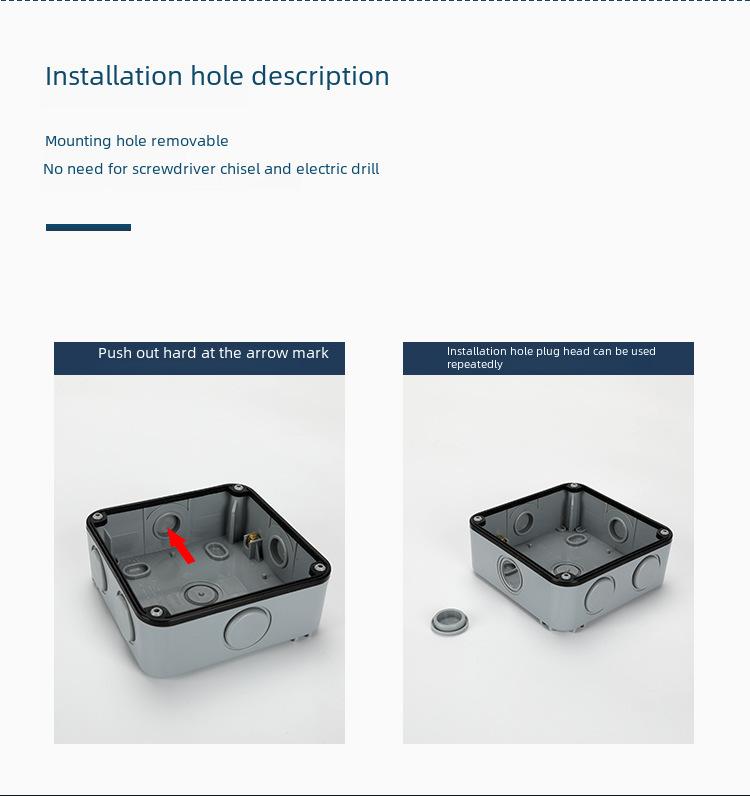 Installation hole description

Mounting hole removable
No need for screwdriver chisel and electric drill

Push out hard at the arrow mark

Installation hole plug head can be used repeatedly